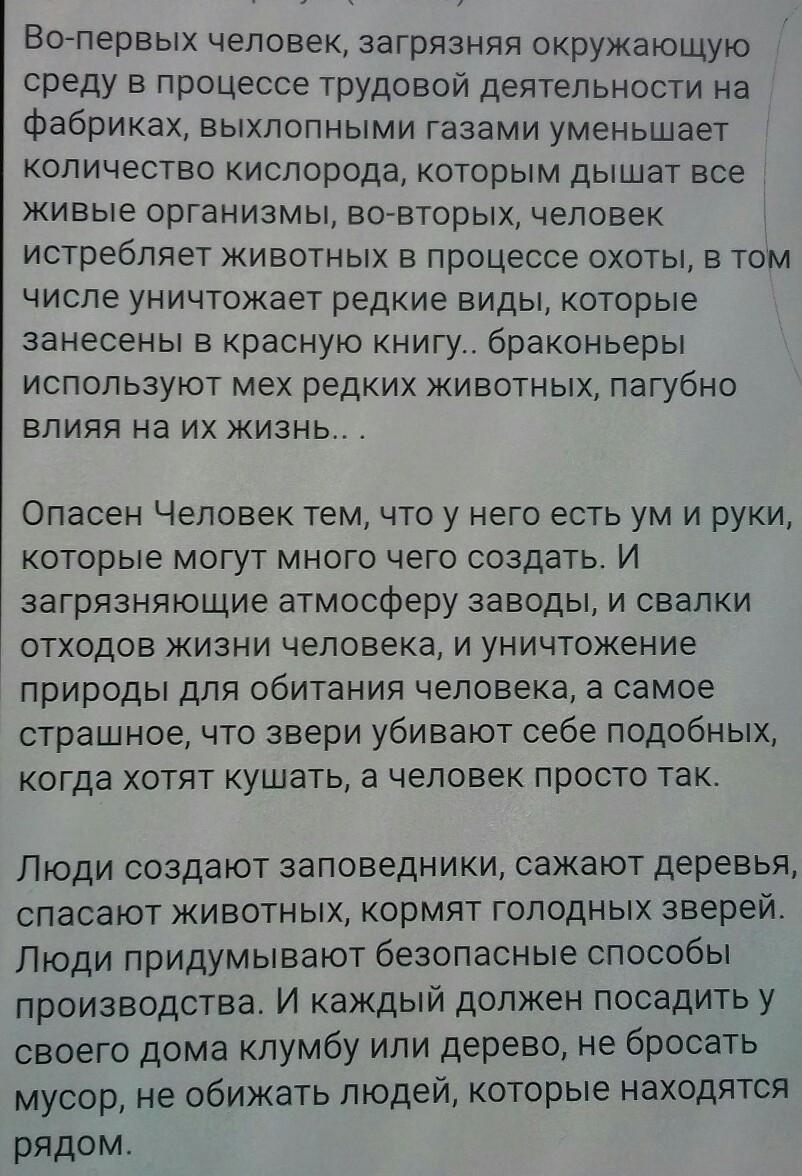 Во-первых человек, загрязняя окружающую среду в процессе трудовой деятельности на фабриках, выхлопными газами уменьшает количество кислорода, которым дышат все живые организмы, во-вторых, человек истребляет животных в процессе охоты, в том числе уничтожает редкие виды, которые занесены в красную книгу.. браконьеры используют мех редких животных, пагубно влияя на их жизнь.. .

Опасен Человек тем, что у него есть ум и руки, которые могут много чего создать. И загрязняющие атмосферу заводы, и свалки отходов жизни человека, и уничтожение природы для обитания человека, а самое страшное, что звери убивают себе подобных, когда хотят кушать, а человек просто так.

Люди создают заповедники, сажают деревья, спасают животных, кормят голодных зверей. Люди придумывают безопасные способы производства. И каждый должен посадить у своего дома клумбу или дерево, не бросать мусор, не обижать людей, которые находятся рядом.